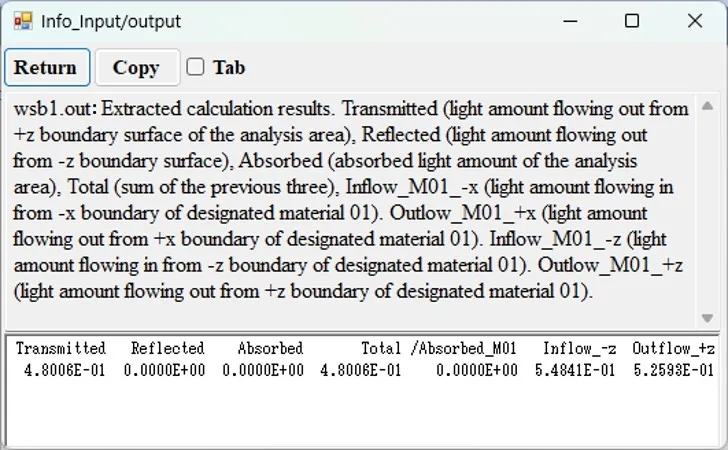 Info_Input/output

Return Copy Tab

wsb1.out: Extracted calculation results. Transmitted (light amount flowing out from +z boundary surface of the analysis area), Reflected (light amount flowing out from -z boundary surface), Absorbed (absorbed light amount of the analysis area), Total (sum of the previous three), Inflow_M01_-x (light amount flowing in from -x boundary of designated material 01). Outlow_M01_+x (light amount flowing out from +x boundary of designated material 01). Inflow_M01_-z (light amount flowing in from -z boundary of designated material 01). Outlow_M01_+z (light amount flowing out from +z boundary of designated material 01).

| Transmitted | Reflected | Absorbed | Total | /Absorbed_M01 | Inflow_-z | Outflow_+z |
|---|---|---|---|---|---|---|
| 4.8006E-01 | 0.0000E+00 | 0.0000E+00 | 4.8006E-01 | 0.0000E+00 | 5.4841E-01 | 5.2593E-01 |